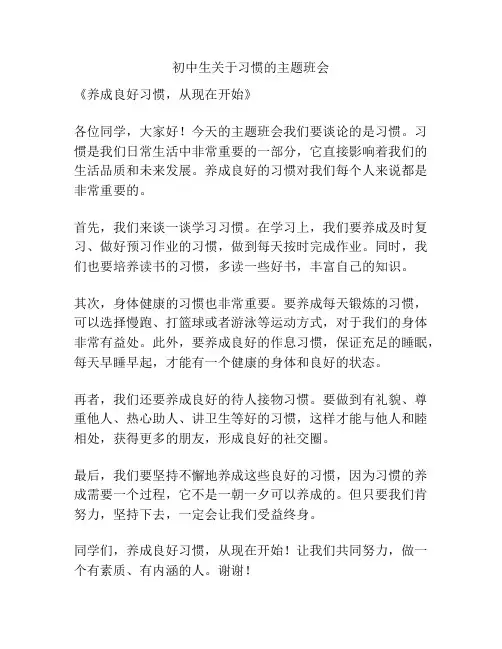 初中生关于习惯的主题班会

《养成良好习惯，从现在开始》

各位同学，大家好！今天的主题班会我们要谈论的是习惯。习惯是我们日常生活中非常重要的一部分，它直接影响着我们的生活品质和未来发展。养成良好的习惯对我们每个人来说都是非常重要的。

首先，我们来谈一谈学习习惯。在学习上，我们要养成及时复习、做好预习作业的习惯，做到每天按时完成作业。同时，我们也要培养读书的习惯，多读一些好书，丰富自己的知识。

其次，身体健康的习惯也非常重要。要养成每天锻炼的习惯，可以选择慢跑、打篮球或者游泳等运动方式，对于我们的身体非常有益处。此外，要养成良好的作息习惯，保证充足的睡眠，每天早睡早起，才能有一个健康的身体和良好的状态。

再者，我们还要养成良好的待人接物习惯。要做到有礼貌、尊重他人、热心助人、讲卫生等好的习惯，这样才能与他人和睦相处，获得更多的朋友，形成良好的社交圈。

最后，我们要坚持不懈地养成这些良好的习惯，因为习惯的养成需要一个过程，它不是一朝一夕可以养成的。但只要我们肯努力，坚持下去，一定会让我们受益终身。

同学们，养成良好习惯，从现在开始！让我们共同努力，做一个有素质、有内涵的人。谢谢！